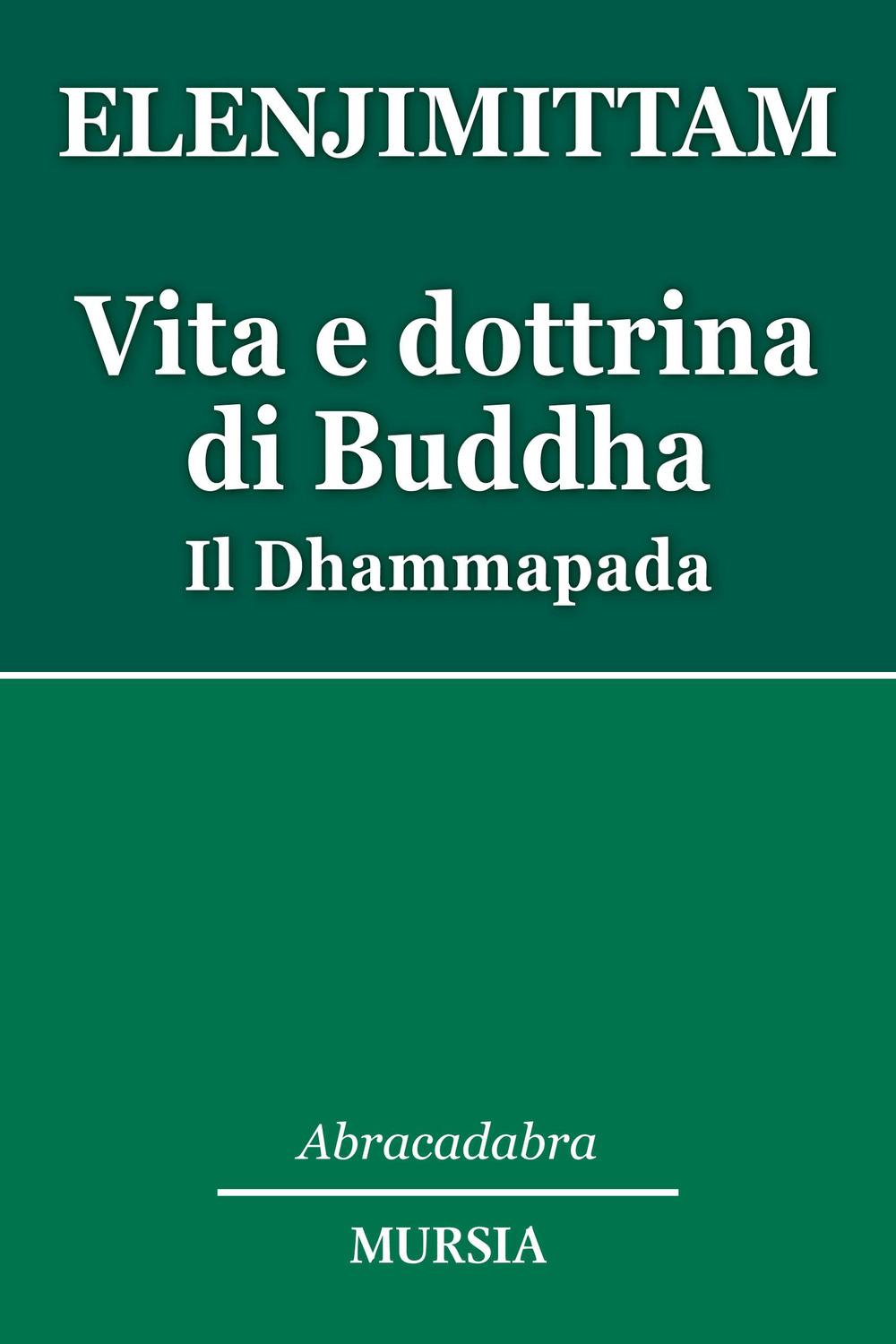 ELENJIMITTAM

Vita e dottrina di Buddha

Il Dhammapada

Abracadabra

MURSIA